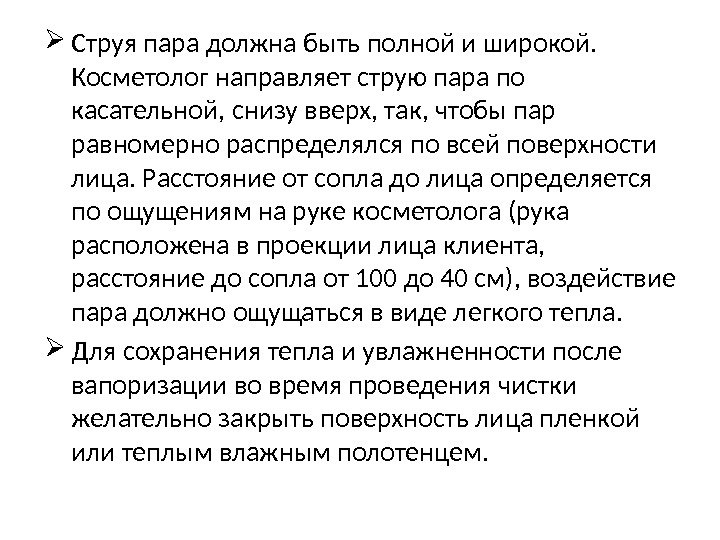 ➢ Струя пара должна быть полной и широкой. Косметолог направляет струю пара по касательной, снизу вверх, так, чтобы пар равномерно распределялся по всей поверхности лица. Расстояние от сопла до лица определяется по ощущениям на руке косметолога (рука расположена в проекции лица клиента, расстояние до сопла от 100 до 40 см), воздействие пара должно ощущаться в виде легкого тепла.

➢ Для сохранения тепла и увлажненности после вапоризации во время проведения чистки желательно закрыть поверхность лица пленкой или теплым влажным полотенцем.